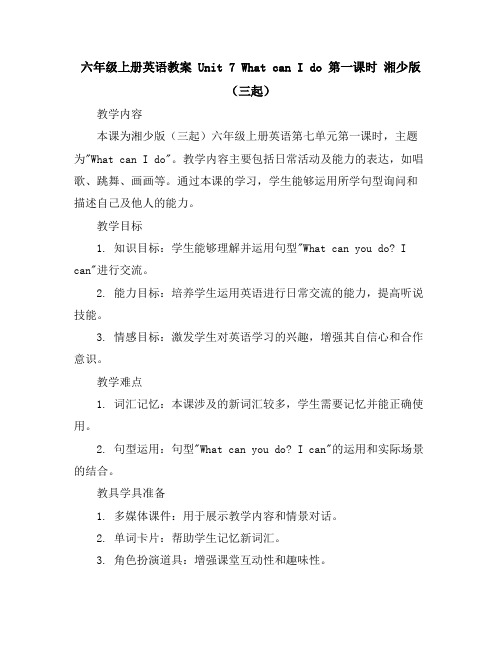 六年级上册英语教案 Unit 7 What can I do 第一课时 湘少版（三起）

教学内容

本课为湘少版（三起）六年级上册英语第七单元第一课时，主题为"What can I do"。教学内容主要包括日常活动及能力的表达，如唱歌、跳舞、画画等。通过本课的学习，学生能够运用所学句型询问和描述自己及他人的能力。

教学目标

1. 知识目标：学生能够理解并运用句型"What can you do? I can"进行交流。

2. 能力目标：培养学生运用英语进行日常交流的能力，提高听说技能。

3. 情感目标：激发学生对英语学习的兴趣，增强其自信心和合作意识。

教学难点

1. 词汇记忆：本课涉及的新词汇较多，学生需要记忆并能正确使用。

2. 句型运用：句型"What can you do? I can"的运用和实际场景的结合。

教具学具准备

1. 多媒体课件：用于展示教学内容和情景对话。

2. 单词卡片：帮助学生记忆新词汇。

3. 角色扮演道具：增强课堂互动性和趣味性。